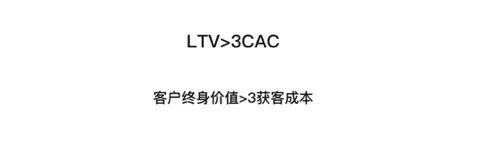 LTV>3CAC

客户终身价值>3获客成本